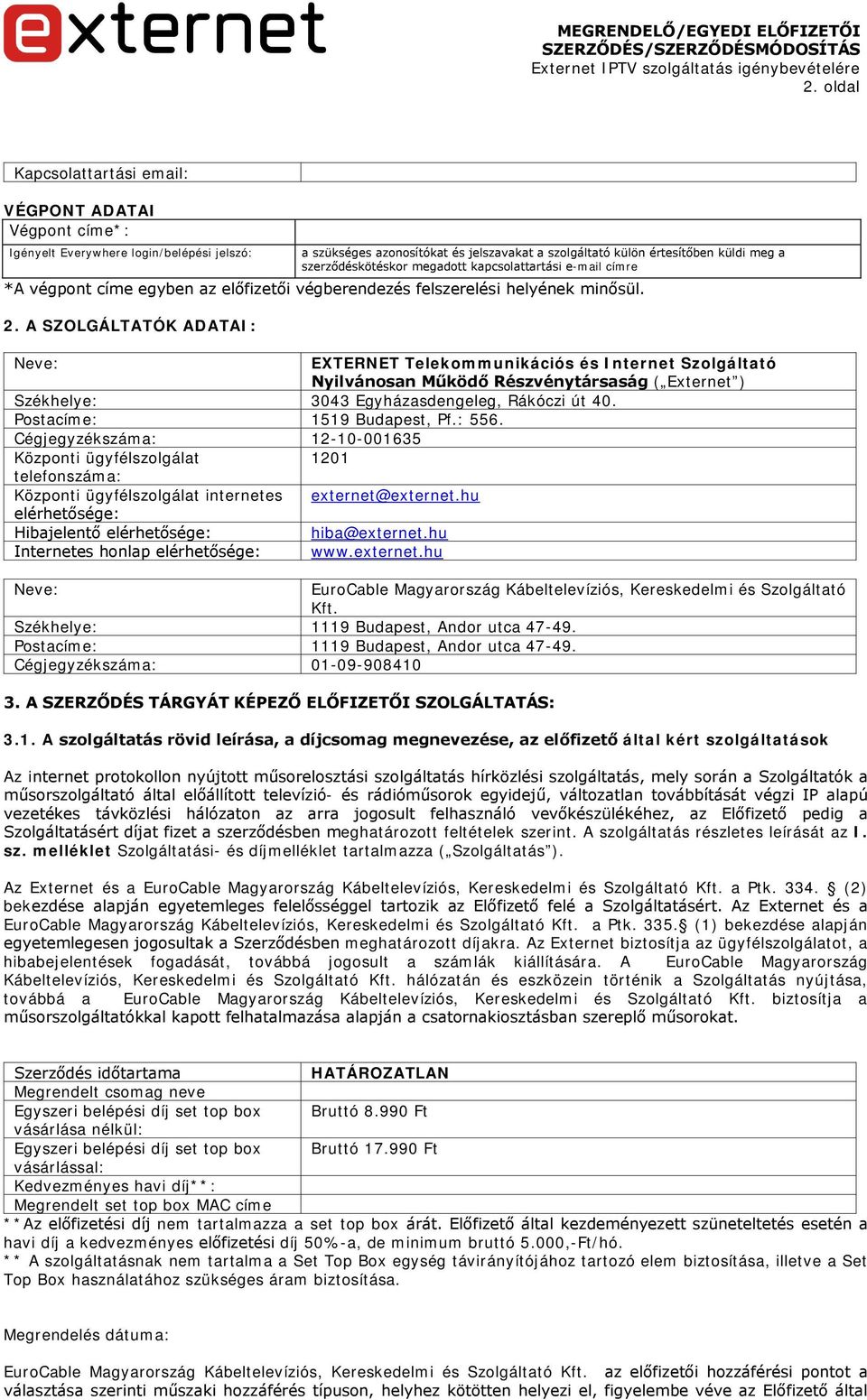 externet

MEGRENDELŐ/EGYEDI ELŐFIZETŐI SZERZŐDÉS/SZERZŐDÉSMÓDOSÍTÁS
Externet IPTV szolgáltatás igénybevételére
2. oldal

| Kapcsolattartási email: | |
|---|---|

VÉGPONT ADATAI

| Végpont címe*: | |
|---|---|
| Igényelt Everywhere login/belépési jelszó: | a szükséges azonosítókat és jelszavakat a szolgáltató külön értesítőben küldi meg a szerződéskötéskor megadott kapcsolattartási e-mail címre |

*A végpont címe egyben az előfizetői végberendezés felszerelési helyének minősül.

2. A SZOLGÁLTATÓK ADATAI:

| Neve: | EXTERNET Telekommunikációs és Internet Szolgáltató Nyilvánosan Működő Részvénytársaság („Externet") |
|---|---|
| Székhelye: | 3043 Egyházasdengeleg, Rákóczi út 40. |
| Postacíme: | 1519 Budapest, Pf.: 556. |
| Cégjegyzékszáma: | 12-10-001635 |
| Központi ügyfélszolgálat telefonszáma: | 1201 |
| Központi ügyfélszolgálat internetes elérhetősége: | externet@externet.hu |
| Hibajelentő elérhetősége: | hiba@externet.hu |
| Internetes honlap elérhetősége: | www.externet.hu |

| Neve: | EuroCable Magyarország Kábeltelevíziós, Kereskedelmi és Szolgáltató Kft. |
|---|---|
| Székhelye: | 1119 Budapest, Andor utca 47-49. |
| Postacíme: | 1119 Budapest, Andor utca 47-49. |
| Cégjegyzékszáma: | 01-09-908410 |

3. A SZERZŐDÉS TÁRGYÁT KÉPEZŐ ELŐFIZETŐI SZOLGÁLTATÁS:

3.1. A szolgáltatás rövid leírása, a díjcsomag megnevezése, az előfizető által kért szolgáltatások

Az internet protokollon nyújtott műsorelosztási szolgáltatás hírközlési szolgáltatás, mely során a Szolgáltatók a műsorszolgáltató által előállított televízió- és rádióműsorok egyidejű, változatlan továbbítását végzi IP alapú vezetékes távközlési hálózaton az arra jogosult felhasználó vevőkészülékéhez, az Előfizető pedig a Szolgáltatásért díjat fizet a szerződésben meghatározott feltételek szerint. A szolgáltatás részletes leírását az I. sz. melléklet Szolgáltatási- és díjmelléklet tartalmazza („Szolgáltatás").

Az Externet és a EuroCable Magyarország Kábeltelevíziós, Kereskedelmi és Szolgáltató Kft. a Ptk. 334. § (2) bekezdése alapján egyetemleges felelősséggel tartozik az Előfizető felé a Szolgáltatásért. Az Externet és a EuroCable Magyarország Kábeltelevíziós, Kereskedelmi és Szolgáltató Kft. a Ptk. 335.§ (1) bekezdése alapján egyetemlegesen jogosultak a Szerződésben meghatározott díjakra. Az Externet biztosítja az ügyfélszolgálatot, a hibabejelentések fogadását, továbbá jogosult a számlák kiállítására. A EuroCable Magyarország Kábeltelevíziós, Kereskedelmi és Szolgáltató Kft. hálózatán és eszközein történik a Szolgáltatás nyújtása, továbbá a EuroCable Magyarország Kábeltelevíziós, Kereskedelmi és Szolgáltató Kft. biztosítja a műsorszolgáltatókkal kapott felhatalmazása alapján a csatornakiosztásban szereplő műsorokat.

| Szerződés időtartama | HATÁROZATLAN |
|---|---|
| Megrendelt csomag neve | |
| Egyszeri belépési díj set top box vásárlása nélkül: | Bruttó 8.990 Ft |
| Egyszeri belépési díj set top box vásárlással: | Bruttó 17.990 Ft |
| Kedvezményes havi díj**: | |
| Megrendelt set top box MAC címe | |

**Az előfizetési díj nem tartalmazza a set top box árát. Előfizető által kezdeményezett szüneteltetés esetén a havi díj a kedvezményes előfizetési díj 50%-a, de minimum bruttó 5.000,-Ft/hó.
** A szolgáltatásnak nem tartalma a Set Top Box egység távirányítójához tartozó elem biztosítása, illetve a Set Top Box használatához szükséges áram biztosítása.

Megrendelés dátuma:

EuroCable Magyarország Kábeltelevíziós, Kereskedelmi és Szolgáltató Kft. az előfizetői hozzáférési pontot a választása szerinti műszaki hozzáférés típuson, helyhez kötötten helyezi el, figyelembe véve az Előfizető által